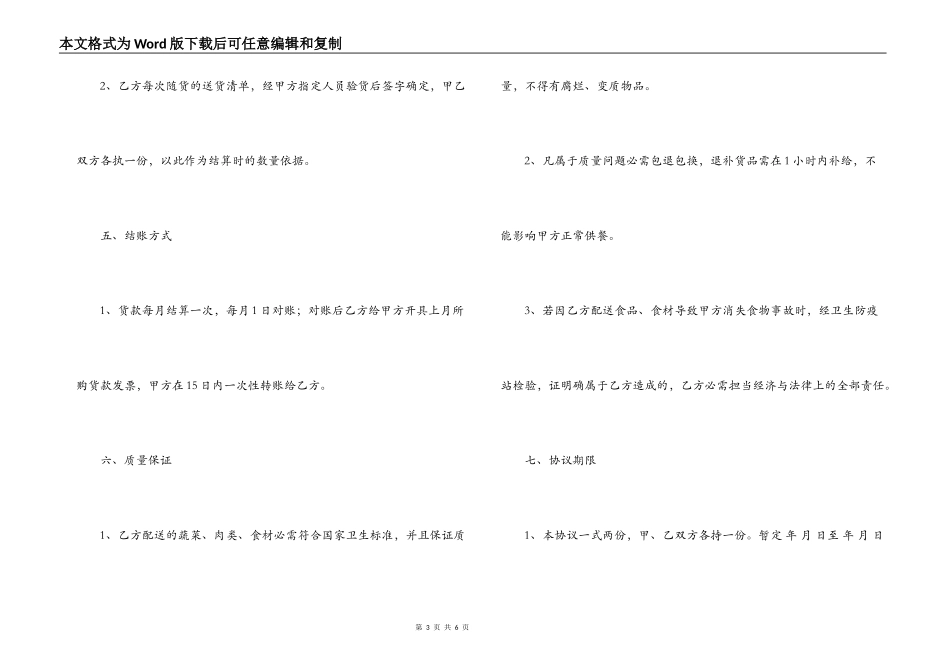 本文格式为Word版下载后可任意编辑和复制

2、乙方每次随货的送货清单，经甲方指定人员验货后签字确定，甲乙双方各执一份，以此作为结算时的数量依据。

五、结账方式

1、货款每月结算一次，每月1日对账；对账后乙方给甲方开具上月所购货款发票，甲方在15日内一次性转账给乙方。

六、质量保证

1、乙方配送的蔬菜、肉类、食材必需符合国家卫生标准，并且保证质量，不得有腐烂、变质物品。

2、凡属于质量问题必需包退包换，退补货品需在1小时内补给，不能影响甲方正常供餐。

3、若因乙方配送食品、食材导致甲方消失食物事故时，经卫生防疫站检验，证明确属于乙方造成的，乙方必需担当经济与法律上的全部责任。

七、协议期限

1、本协议一式两份，甲、乙双方各持一份。暂定 年 月 日至 年 月 日

第3页 共6页